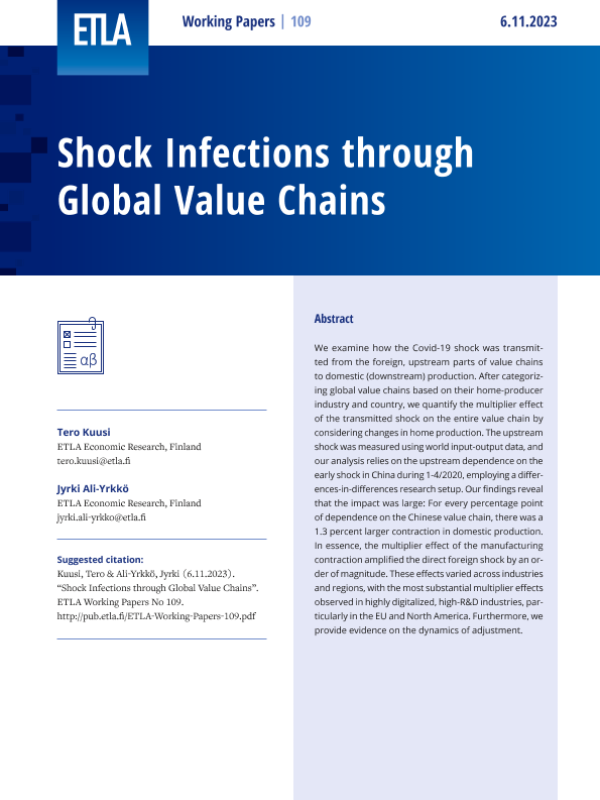 ETLA

Working Papers | 109

6.11.2023

Shock Infections through Global Value Chains

αβ

Tero Kuusi
ETLA Economic Research, Finland
tero.kuusi@etla.fi

Jyrki Ali-Yrkkö
ETLA Economic Research, Finland
jyrki.ali-yrkko@etla.fi

Suggested citation:
Kuusi, Tero & Ali-Yrkkö, Jyrki (6.11.2023). "Shock Infections through Global Value Chains". ETLA Working Papers No 109. http://pub.etla.fi/ETLA-Working-Papers-109.pdf

Abstract

We examine how the Covid-19 shock was transmitted from the foreign, upstream parts of value chains to domestic (downstream) production. After categorizing global value chains based on their home-producer industry and country, we quantify the multiplier effect of the transmitted shock on the entire value chain by considering changes in home production. The upstream shock was measured using world input-output data, and our analysis relies on the upstream dependence on the early shock in China during 1-4/2020, employing a differences-in-differences research setup. Our findings reveal that the impact was large: For every percentage point of dependence on the Chinese value chain, there was a 1.3 percent larger contraction in domestic production. In essence, the multiplier effect of the manufacturing contraction amplified the direct foreign shock by an order of magnitude. These effects varied across industries and regions, with the most substantial multiplier effects observed in highly digitalized, high-R&D industries, particularly in the EU and North America. Furthermore, we provide evidence on the dynamics of adjustment.